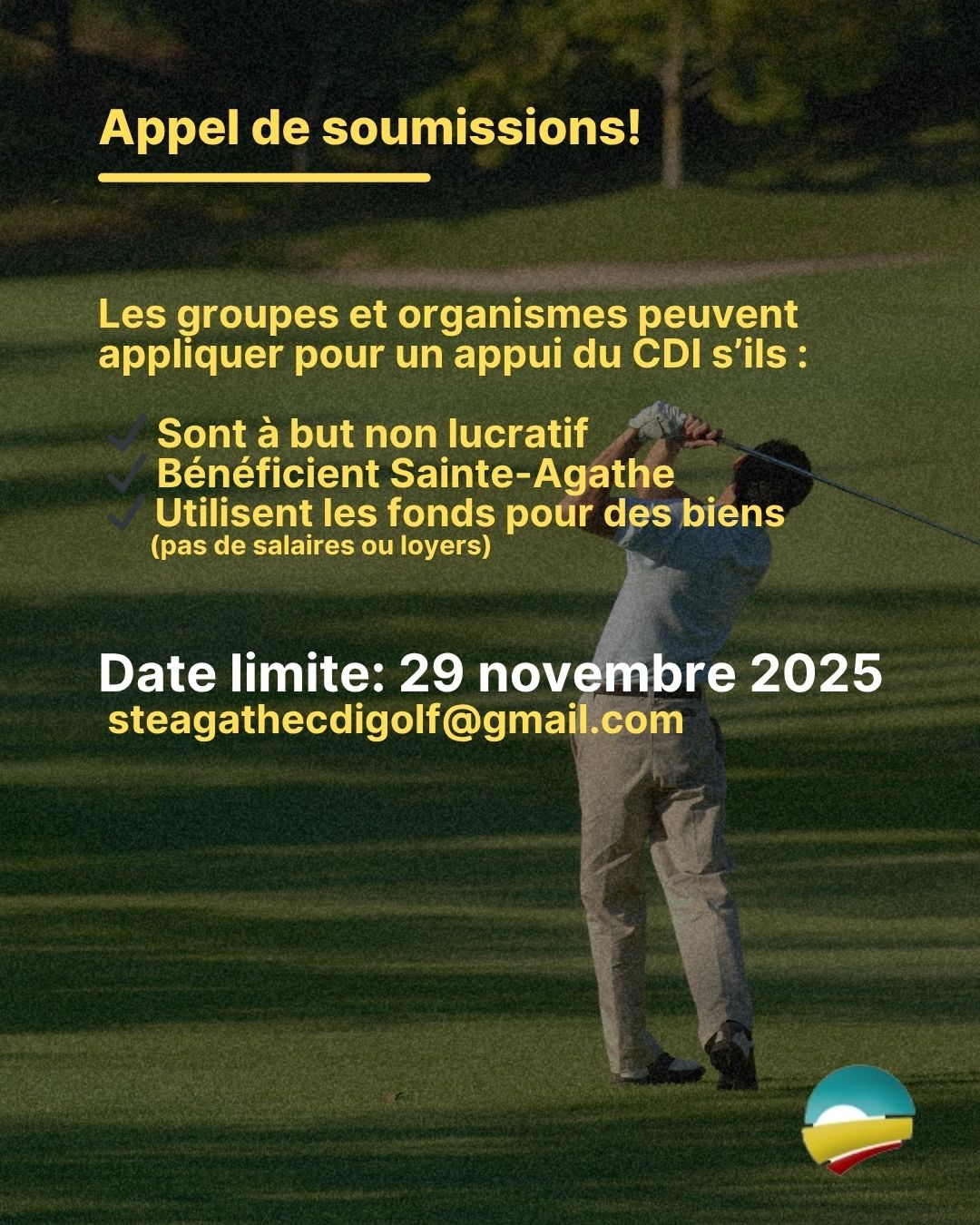 Appel de soumissions!

Les groupes et organismes peuvent appliquer pour un appui du CDI s’ils :

✓ Sont à but non lucratif
✓ Bénéficient Sainte-Agathe
✓ Utilisent les fonds pour des biens (pas de salaires ou loyers)

Date limite: 29 novembre 2025
steagathecdigolf@gmail.com